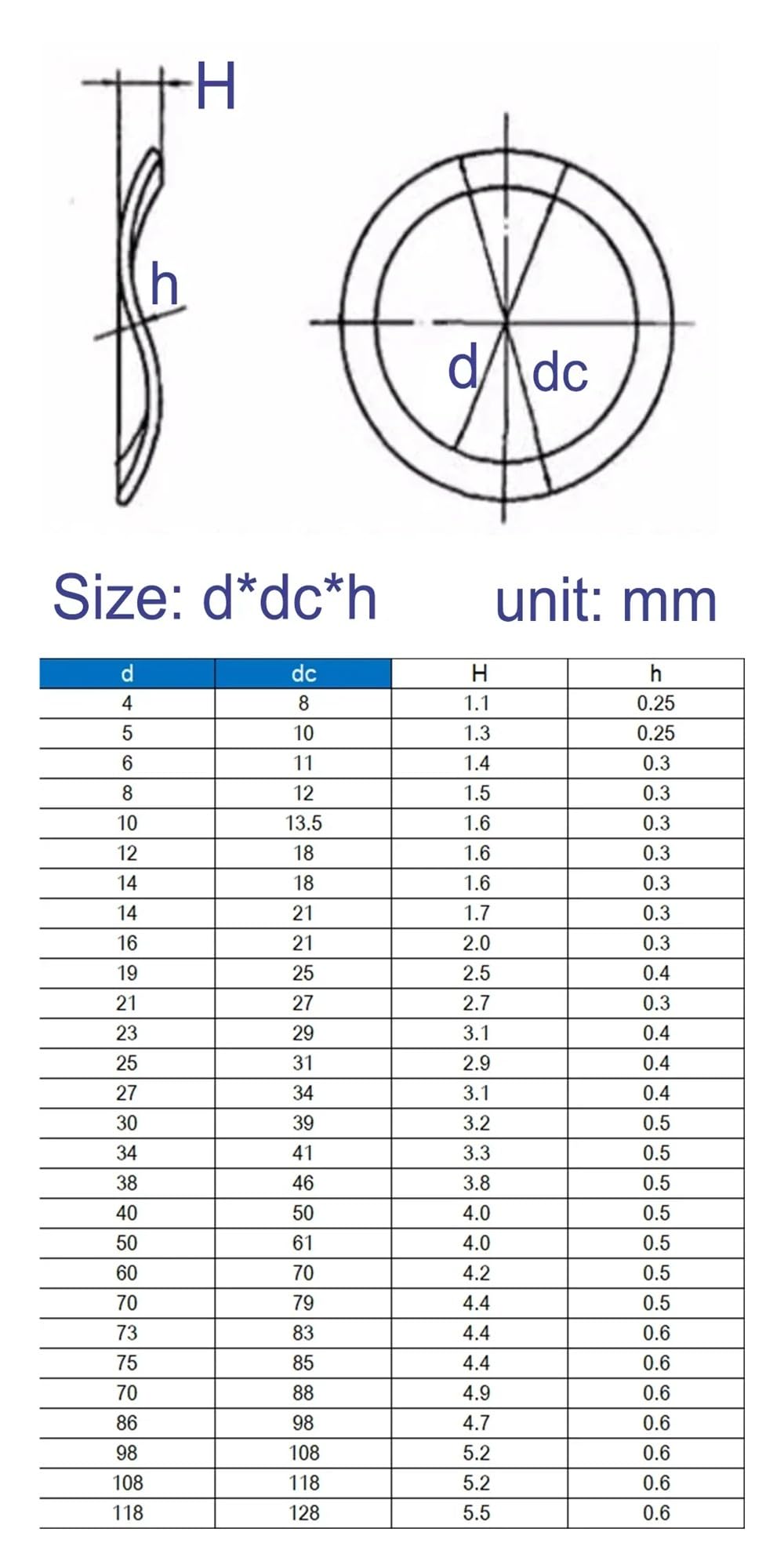 H

h

d

dc

Size: d*dc*h

unit: mm

| d | dc | H | h |
|---|---|---|---|
| 4 | 8 | 1.1 | 0.25 |
| 5 | 10 | 1.3 | 0.25 |
| 6 | 11 | 1.4 | 0.3 |
| 8 | 12 | 1.5 | 0.3 |
| 10 | 13.5 | 1.6 | 0.3 |
| 12 | 18 | 1.6 | 0.3 |
| 14 | 18 | 1.6 | 0.3 |
| 14 | 21 | 1.7 | 0.3 |
| 16 | 21 | 2.0 | 0.3 |
| 19 | 25 | 2.5 | 0.4 |
| 21 | 27 | 2.7 | 0.3 |
| 23 | 29 | 3.1 | 0.4 |
| 25 | 31 | 2.9 | 0.4 |
| 27 | 34 | 3.1 | 0.4 |
| 30 | 39 | 3.2 | 0.5 |
| 34 | 41 | 3.3 | 0.5 |
| 38 | 46 | 3.8 | 0.5 |
| 40 | 50 | 4.0 | 0.5 |
| 50 | 61 | 4.0 | 0.5 |
| 60 | 70 | 4.2 | 0.5 |
| 70 | 79 | 4.4 | 0.5 |
| 73 | 83 | 4.4 | 0.6 |
| 75 | 85 | 4.4 | 0.6 |
| 70 | 88 | 4.9 | 0.6 |
| 86 | 98 | 4.7 | 0.6 |
| 98 | 108 | 5.2 | 0.6 |
| 108 | 118 | 5.2 | 0.6 |
| 118 | 128 | 5.5 | 0.6 |